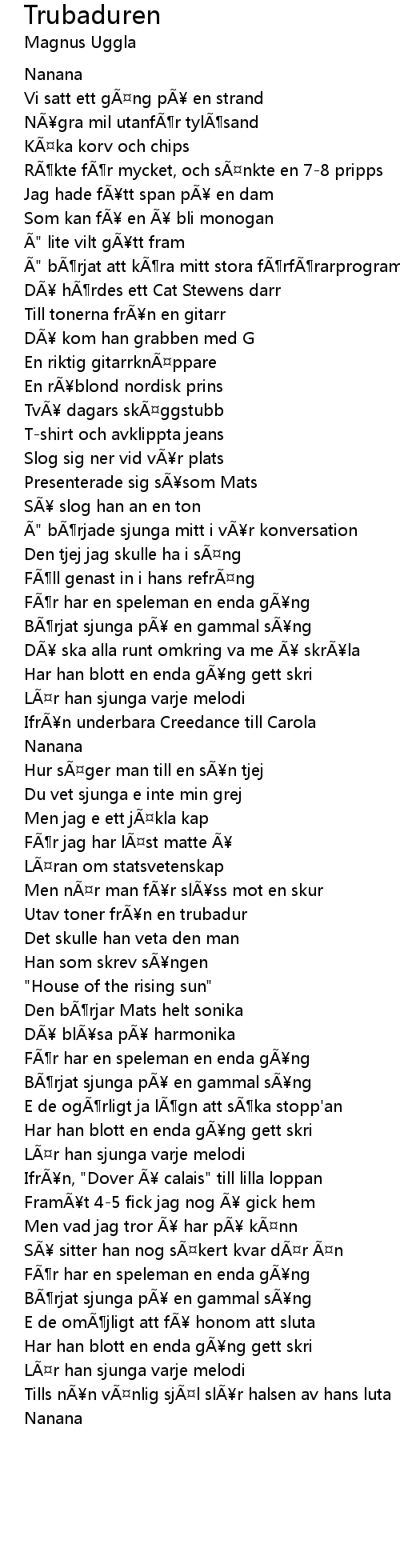 Trubaduren
Magnus Uggla

Nanana
Vi satt ett gÃ¤ng pÃ¥ en strand
NÃ¥gra mil utanfÃ¶r tylÃ¶sand
KÃ¤ka korv och chips
RÃ¶kte fÃ¶r mycket, och sÃ¤nkte en 7-8 pripps
Jag hade fÃ¥tt span pÃ¥ en dam
Som kan fÃ¥ en Ã¥ bli monogan
Ã" lite vilt gÃ¥tt fram
Ã" bÃ¶rjat att kÃ¶ra mitt stora fÃ¶rfÃ¶rarprogram
DÃ¥ hÃ¶rdes ett Cat Stewens darr
Till tonerna frÃ¥n en gitarr
DÃ¥ kom han grabben med G
En riktig gitarrknÃ¤ppare
En rÃ¥blond nordisk prins
TvÃ¥ dagars skÃ¤ggstubb
T-shirt och avklippta jeans
Slog sig ner vid vÃ¥r plats
Presenterade sig sÃ¥som Mats
SÃ¥ slog han an en ton
Ã" bÃ¶rjade sjunga mitt i vÃ¥r konversation
Den tjej jag skulle ha i sÃ¤ng
FÃ¶ll genast in i hans refrÃ¤ng
FÃ¶r har en speleman en enda gÃ¥ng
BÃ¶rjat sjunga pÃ¥ en gammal sÃ¥ng
DÃ¥ ska alla runt omkring va me Ã¥ skrÃ¥la
Har han blott en enda gÃ¥ng gett skri
LÃ¤r han sjunga varje melodi
IfrÃ¥n underbara Creedance till Carola
Nanana
Hur sÃ¤ger man till en sÃ¥n tjej
Du vet sjunga e inte min grej
Men jag e ett jÃ¤kla kap
FÃ¶r jag har lÃ¤st matte Ã¥
LÃ¤ran om statsvetenskap
Men nÃ¤r man fÃ¥r slÃ¥ss mot en skur
Utav toner frÃ¥n en trubadur
Det skulle han veta den man
Han som skrev sÃ¥ngen
"House of the rising sun"
Den bÃ¶rjar Mats helt sonika
DÃ¥ blÃ¥sa pÃ¥ harmonika
FÃ¶r har en speleman en enda gÃ¥ng
BÃ¶rjat sjunga pÃ¥ en gammal sÃ¥ng
E de ogÃ¶rligt ja lÃ¶gn att sÃ¶ka stopp'an
Har han blott en enda gÃ¥ng gett skri
LÃ¤r han sjunga varje melodi
IfrÃ¥n, "Dover Ã¥ calais" till lilla loppan
FramÃ¥t 4-5 fick jag nog Ã¥ gick hem
Men vad jag tror Ã¥ har pÃ¥ kÃ¤nn
SÃ¥ sitter han nog sÃ¤kert kvar dÃ¤r Ã¤n
FÃ¶r har en speleman en enda gÃ¥ng
BÃ¶rjat sjunga pÃ¥ en gammal sÃ¥ng
E de omÃ¶jligt att fÃ¥ honom att sluta
Har han blott en enda gÃ¥ng gett skri
LÃ¤r han sjunga varje melodi
Tills nÃ¥n vÃ¤nlig sjÃ¤l slÃ¥r halsen av hans luta
Nanana